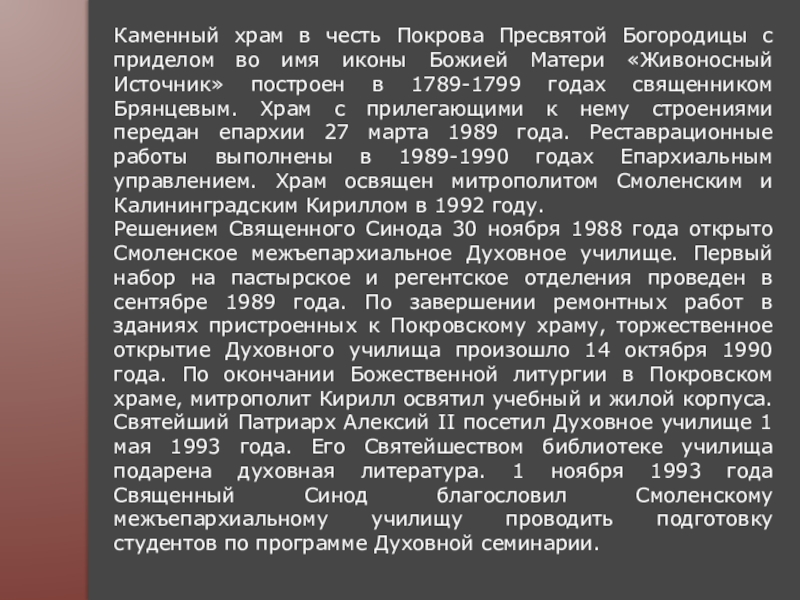 Каменный храм в честь Покрова Пресвятой Богородицы с приделом во имя иконы Божией Матери «Живоносный Источник» построен в 1789-1799 годах священником Брянцевым. Храм с прилегающими к нему строениями передан епархии 27 марта 1989 года. Реставрационные работы выполнены в 1989-1990 годах Епархиальным управлением. Храм освящен митрополитом Смоленским и Калининградским Кириллом в 1992 году.
Решением Священного Синода 30 ноября 1988 года открыто Смоленское межъепархиальное Духовное училище. Первый набор на пастырское и регентское отделения проведен в сентябре 1989 года. По завершении ремонтных работ в зданиях пристроенных к Покровскому храму, торжественное открытие Духовного училища произошло 14 октября 1990 года. По окончании Божественной литургии в Покровском храме, митрополит Кирилл освятил учебный и жилой корпуса. Святейший Патриарх Алексий II посетил Духовное училище 1 мая 1993 года. Его Святейшеством библиотеке училища подарена духовная литература. 1 ноября 1993 года Священный Синод благословил Смоленскому межъепархиальному училищу проводить подготовку студентов по программе Духовной семинарии.